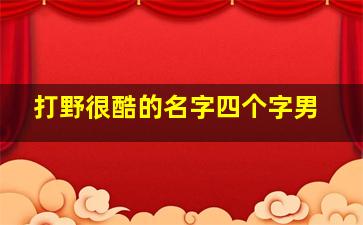 打野很酷的名字四个字男